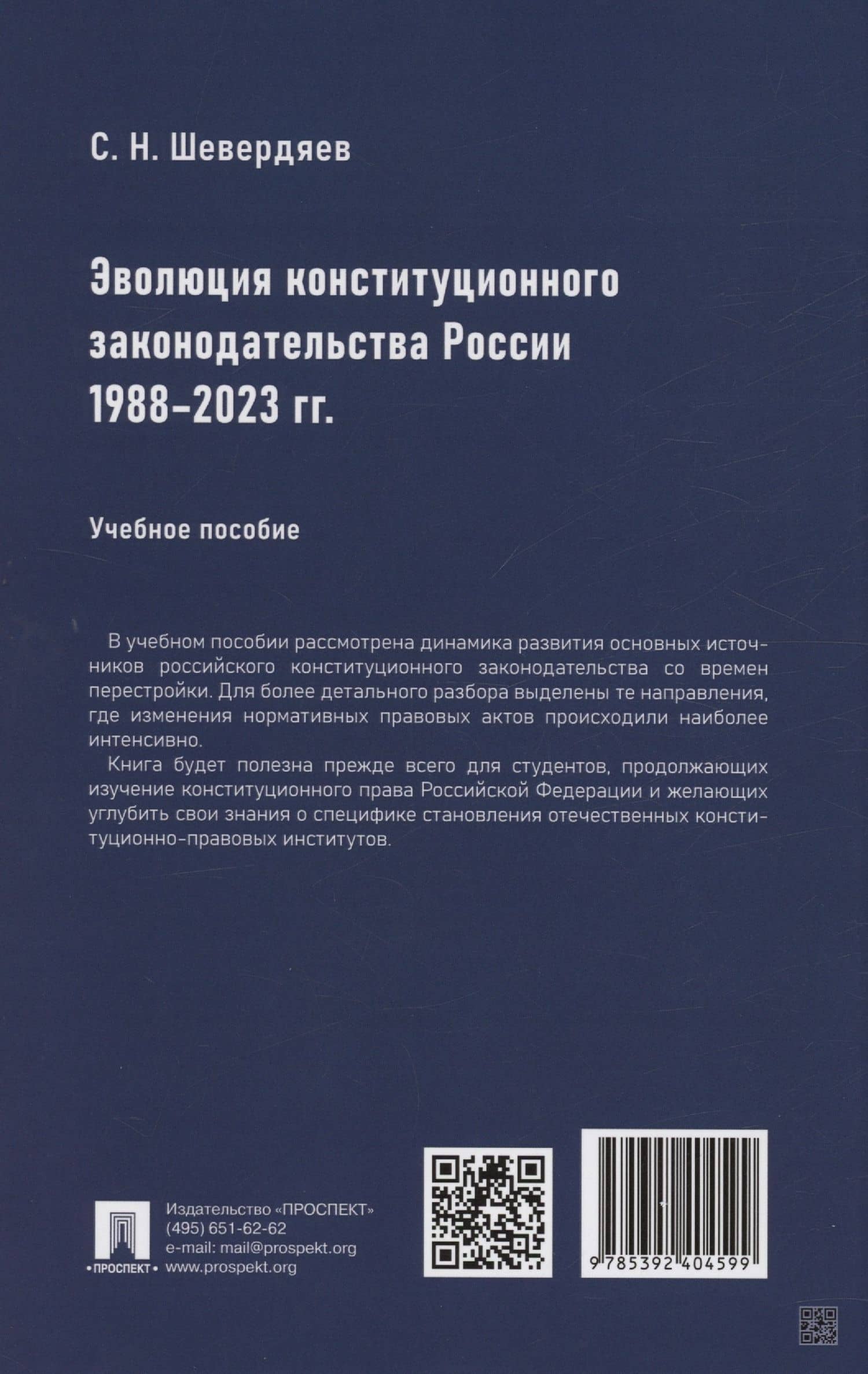 С. Н. Шевердяев

Эволюция конституционного законодательства России 1988–2023 гг.

Учебное пособие

В учебном пособии рассмотрена динамика развития основных источников российского конституционного законодательства со времен перестройки. Для более детального разбора выделены те направления, где изменения нормативных правовых актов происходили наиболее интенсивно.

Книга будет полезна прежде всего для студентов, продолжающих изучение конституционного права Российской Федерации и желающих углубить свои знания о специфике становления отечественных конституционно-правовых институтов.

•ПРОСПЕКТ•

Издательство «ПРОСПЕКТ»
(495) 651-62-62
e-mail: mail@prospekt.org
www.prospekt.org

9 785392 404599